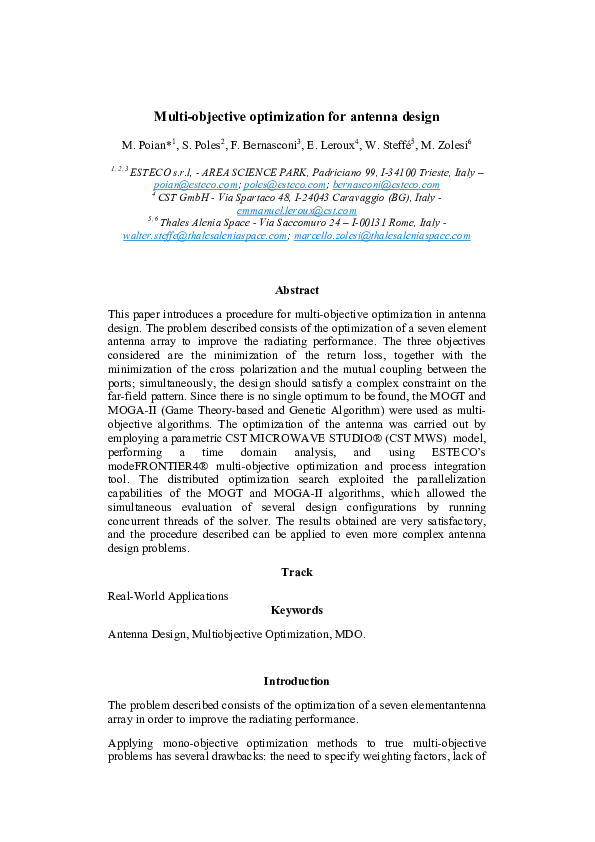 Multi-objective optimization for antenna design

M. Poian*$^{1}$, S. Poles$^{2}$, F. Bernasconi$^{3}$, E. Leroux$^{4}$, W. Steffé$^{5}$, M. Zolesi$^{6}$

$^{1, 2, 3}$ ESTECO s.r.l, - AREA SCIENCE PARK, Padriciano 99, I-34100 Trieste, Italy – poian@esteco.com; poles@esteco.com; bernasconi@esteco.com
$^{4}$ CST GmbH - Via Spartaco 48, I-24043 Caravaggio (BG), Italy - emmanuel.leroux@cst.com
$^{5, 6}$ Thales Alenia Space - Via Saccomuro 24 – I-00131 Rome, Italy - walter.steffe@thalesaleniaspace.com; marcello.zolesi@thalesaleniaspace.com

Abstract

This paper introduces a procedure for multi-objective optimization in antenna design. The problem described consists of the optimization of a seven element antenna array to improve the radiating performance. The three objectives considered are the minimization of the return loss, together with the minimization of the cross polarization and the mutual coupling between the ports; simultaneously, the design should satisfy a complex constraint on the far-field pattern. Since there is no single optimum to be found, the MOGT and MOGA-II (Game Theory-based and Genetic Algorithm) were used as multi-objective algorithms. The optimization of the antenna was carried out by employing a parametric CST MICROWAVE STUDIO® (CST MWS) model, performing a time domain analysis, and using ESTECO's modeFRONTIER4® multi-objective optimization and process integration tool. The distributed optimization search exploited the parallelization capabilities of the MOGT and MOGA-II algorithms, which allowed the simultaneous evaluation of several design configurations by running concurrent threads of the solver. The results obtained are very satisfactory, and the procedure described can be applied to even more complex antenna design problems.

Track

Real-World Applications

Keywords

Antenna Design, Multiobjective Optimization, MDO.

Introduction

The problem described consists of the optimization of a seven elementantenna array in order to improve the radiating performance.

Applying mono-objective optimization methods to true multi-objective problems has several drawbacks: the need to specify weighting factors, lack of